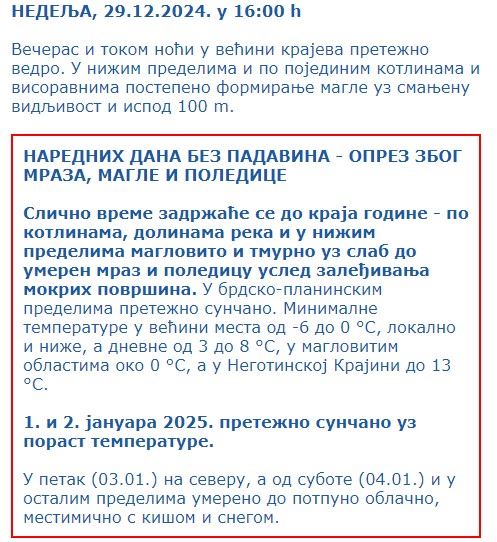 НЕДЕЉА, 29.12.2024. у 16:00 h

Вечерас и током ноћи у већини крајева претежно ведро. У нижим пределима и по појединим котлинама и висоравнима постепено формирање магле уз смањену видљивост и испод 100 m.

НАРЕДНИХ ДАНА БЕЗ ПАДАВИНА - ОПРЕЗ ЗБОГ МРАЗА, МАГЛЕ И ПОЛЕДИЦЕ

Слично време задржаће се до краја године - по котлинама, долинама река и у нижим пределима магловито и тмурно уз слаб до умерен мраз и поледицу услед залеђивања мокрих површина. У брдско-планинским пределима претежно сунчано. Минималне температуре у већини места од -6 до 0 °C, локално и ниже, а дневне од 3 до 8 °C, у магловитим областима око 0 °C, а у Неготинској Крајини до 13 °C.

1. и 2. јануара 2025. претежно сунчано уз пораст температуре.

У петак (03.01.) на северу, а од суботе (04.01.) и у осталим пределима умерено до потпуно облачно, местимично с кишом и снегом.